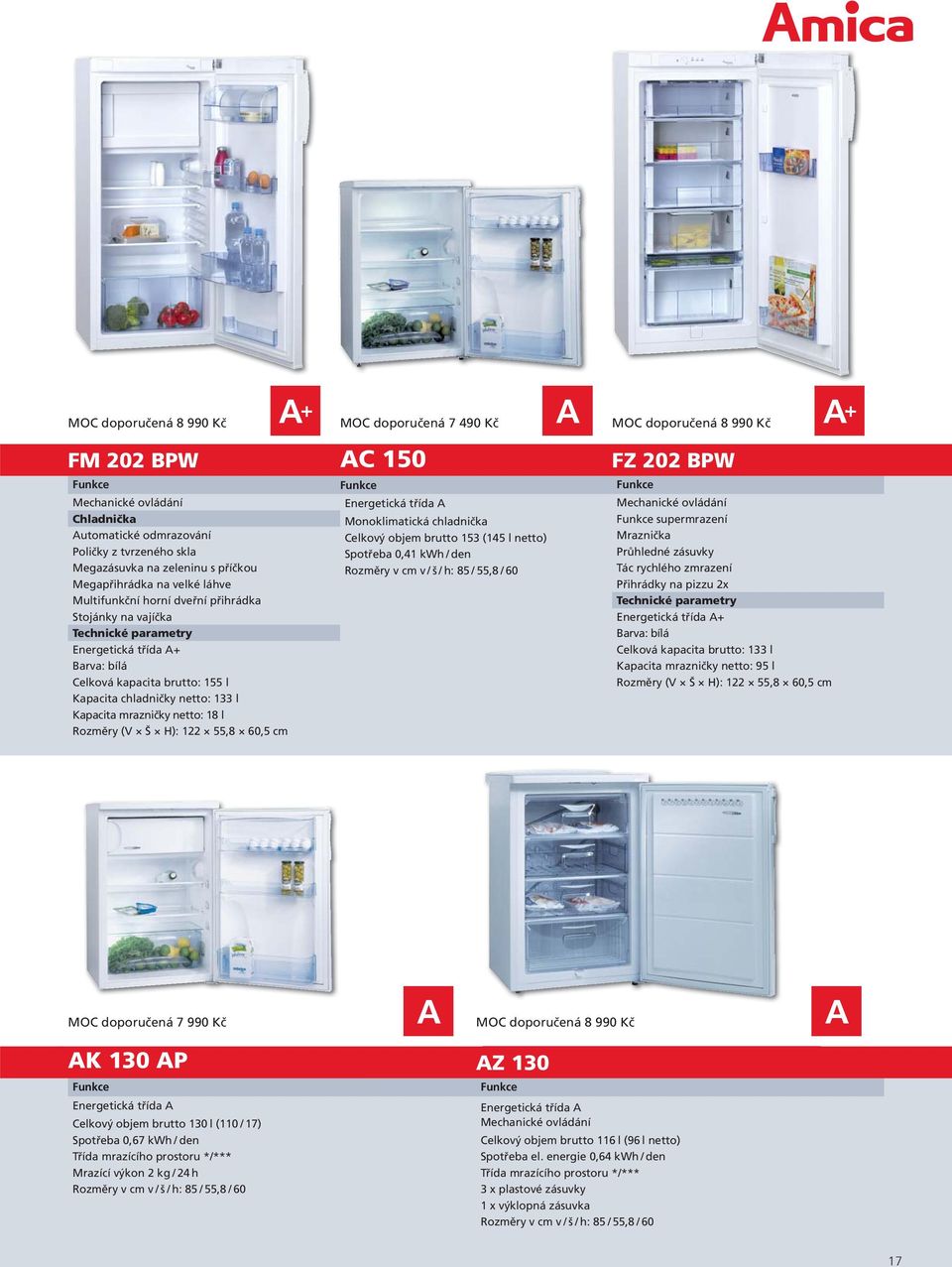 Amica

MOC doporučená 8 990 Kč

A+

FM 202 BPW

Funkce

Mechanické ovládání

Chladnička

Automatické odmrazování

Poličky z tvrzeného skla

Megazásuvka na zeleninu s příčkou

Megapřihrádka na velké láhve

Multifunkční horní dveřní přihrádka

Stojánky na vajíčka

Technické parametry

Energetická třída A+

Barva: bílá

Celková kapacita brutto: 155 l

Kapacita chladničky netto: 133 l

Kapacita mrazničky netto: 18 l

Rozměry (V × Š × H): 122 × 55,8 × 60,5 cm

MOC doporučená 7 490 Kč

A

AC 150

Funkce

Energetická třída A

Monoklimatická chladnička

Celkový objem brutto 153 (145 l netto)

Spotřeba 0,41 kWh / den

Rozměry v cm v / š / h: 85 / 55,8 / 60

MOC doporučená 8 990 Kč

A+

FZ 202 BPW

Funkce

Mechanické ovládání

Funkce supermrazení

Mraznička

Průhledné zásuvky

Tác rychlého zmrazení

Přihrádky na pizzu 2x

Technické parametry

Energetická třída A+

Barva: bílá

Celková kapacita brutto: 133 l

Kapacita mrazničky netto: 95 l

Rozměry (V × Š × H): 122 × 55,8 × 60,5 cm

MOC doporučená 7 990 Kč

A

AK 130 AP

Funkce

Energetická třída A

Celkový objem brutto 130 l (110 / 17)

Spotřeba 0,67 kWh / den

Třída mrazícího prostoru */***

Mrazící výkon 2 kg / 24 h

Rozměry v cm v / š / h: 85 / 55,8 / 60

MOC doporučená 8 990 Kč

A

AZ 130

Funkce

Energetická třída A

Mechanické ovládání

Celkový objem brutto 116 l (96 l netto)

Spotřeba el. energie 0,64 kWh / den

Třída mrazícího prostoru */***

3 x plastové zásuvky

1 x výklopná zásuvka

Rozměry v cm v / š / h: 85 / 55,8 / 60

17